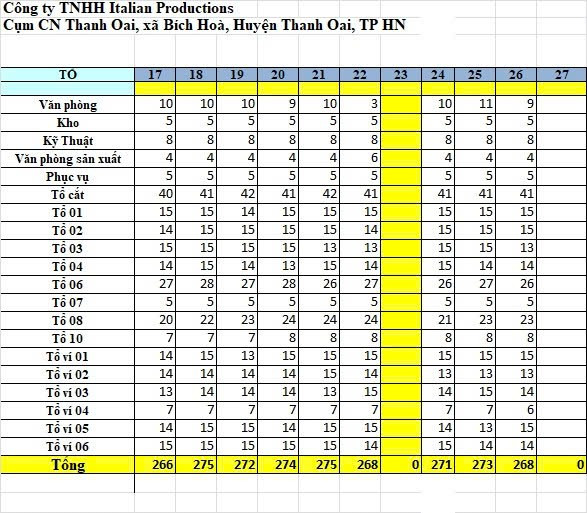 Công ty TNHH Italian Productions
Cụm CN Thanh Oai, xã Bích Hoà, Huyện Thanh Oai, TP HN

| TỔ | 17 | 18 | 19 | 20 | 21 | 22 | 23 | 24 | 25 | 26 | 27 |
|---|---|---|---|---|---|---|---|---|---|---|---|
| | | | | | | | | | | | |
| Văn phòng | 10 | 10 | 10 | 9 | 10 | 3 | | 10 | 11 | 9 | |
| Kho | 5 | 5 | 5 | 5 | 5 | 5 | | 5 | 5 | 5 | |
| Kỹ Thuật | 8 | 8 | 8 | 8 | 8 | 8 | | 8 | 8 | 8 | |
| Văn phòng sản xuất | 4 | 4 | 4 | 4 | 4 | 6 | | 4 | 4 | 4 | |
| Phục vụ | 5 | 5 | 5 | 5 | 5 | 5 | | 5 | 5 | 5 | |
| Tổ cắt | 40 | 41 | 42 | 41 | 42 | 41 | | 41 | 41 | 41 | |
| Tổ 01 | 15 | 15 | 14 | 15 | 15 | 15 | | 15 | 15 | 15 | |
| Tổ 02 | 14 | 15 | 15 | 15 | 15 | 14 | | 15 | 15 | 15 | |
| Tổ 03 | 15 | 15 | 15 | 15 | 13 | 13 | | 15 | 15 | 13 | |
| Tổ 04 | 14 | 15 | 14 | 13 | 15 | 14 | | 15 | 14 | 14 | |
| Tổ 06 | 27 | 28 | 27 | 28 | 26 | 27 | | 26 | 27 | 26 | |
| Tổ 07 | 5 | 5 | 5 | 5 | 5 | 5 | | 5 | 5 | 5 | |
| Tổ 08 | 20 | 22 | 23 | 24 | 24 | 24 | | 21 | 23 | 23 | |
| Tổ 10 | 7 | 7 | 7 | 8 | 8 | 8 | | 8 | 8 | 8 | |
| Tổ ví 01 | 14 | 15 | 13 | 15 | 15 | 15 | | 15 | 15 | 15 | |
| Tổ ví 02 | 14 | 14 | 14 | 14 | 15 | 14 | | 13 | 13 | 13 | |
| Tổ ví 03 | 13 | 14 | 14 | 14 | 13 | 15 | | 14 | 15 | 14 | |
| Tổ ví 04 | 7 | 7 | 7 | 7 | 7 | 7 | | 7 | 7 | 6 | |
| Tổ ví 05 | 14 | 15 | 15 | 14 | 15 | 15 | | 14 | 13 | 15 | |
| Tổ ví 06 | 15 | 15 | 15 | 15 | 15 | 14 | | 15 | 14 | 14 | |
| Tổng | 266 | 275 | 272 | 274 | 275 | 268 | 0 | 271 | 273 | 268 | 0 |